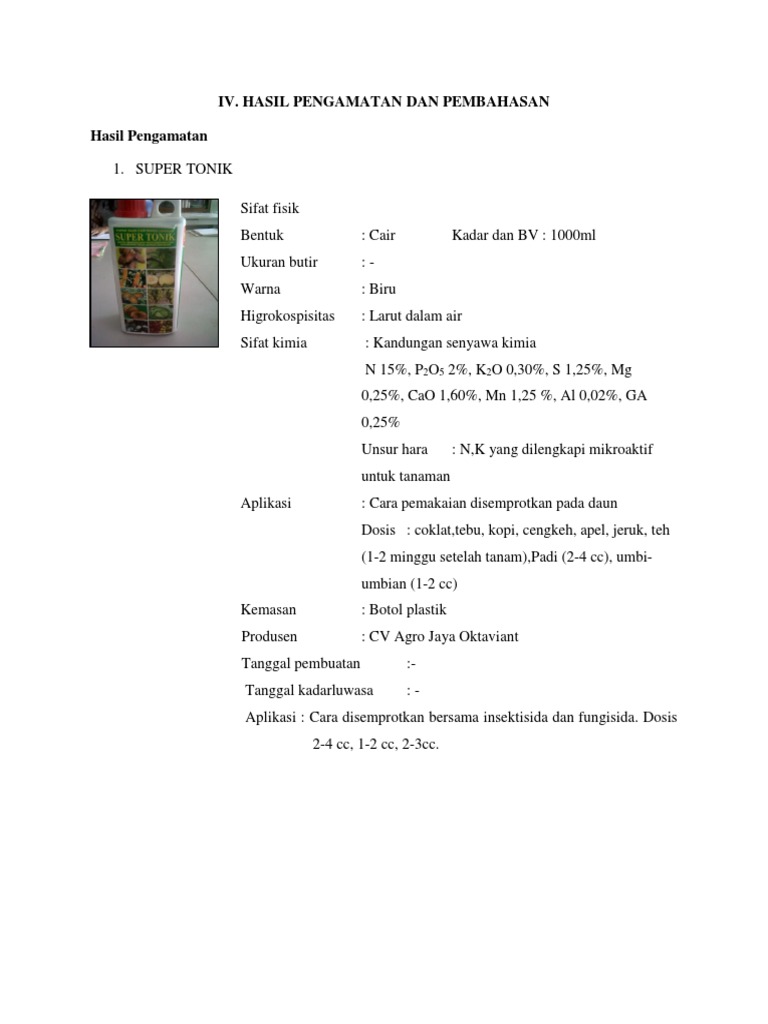 IV. HASIL PENGAMATAN DAN PEMBAHASAN

Hasil Pengamatan

1. SUPER TONIK

SUPER TONIK

Sifat fisik

Bentuk : Cair Kadar dan BV : 1000ml

Ukuran butir : -

Warna : Biru

Higrokospisitas : Larut dalam air

Sifat kimia : Kandungan senyawa kimia

N 15%, $P_2O_5$ 2%, $K_2O$ 0,30%, S 1,25%, Mg 0,25%, CaO 1,60%, Mn 1,25 %, Al 0,02%, GA 0,25%

Unsur hara : N,K yang dilengkapi mikroaktif untuk tanaman

Aplikasi : Cara pemakaian disemprotkan pada daun

Dosis : coklat,tebu, kopi, cengkeh, apel, jeruk, teh (1-2 minggu setelah tanam),Padi (2-4 cc), umbi-umbian (1-2 cc)

Kemasan : Botol plastik

Produsen : CV Agro Jaya Oktaviant

Tanggal pembuatan :-

Tanggal kadarluwasa : -

Aplikasi : Cara disemprotkan bersama insektisida dan fungisida. Dosis 2-4 cc, 1-2 cc, 2-3cc.